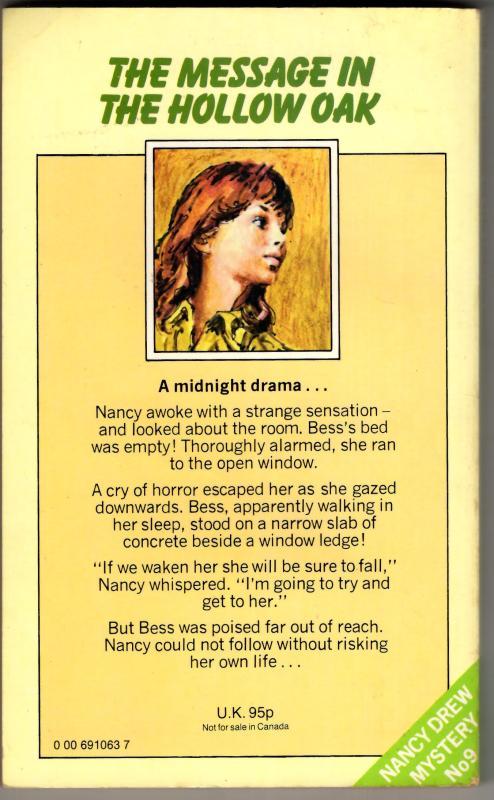 THE MESSAGE IN THE HOLLOW OAK

A midnight drama . . .

Nancy awoke with a strange sensation – and looked about the room. Bess's bed was empty! Thoroughly alarmed, she ran to the open window.

A cry of horror escaped her as she gazed downwards. Bess, apparently walking in her sleep, stood on a narrow slab of concrete beside a window ledge!

"If we waken her she will be sure to fall," Nancy whispered. "I'm going to try and get to her."

But Bess was poised far out of reach. Nancy could not follow without risking her own life . . .

U.K. 95p
Not for sale in Canada

0 00 691063 7

NANCY DREW MYSTERY No9